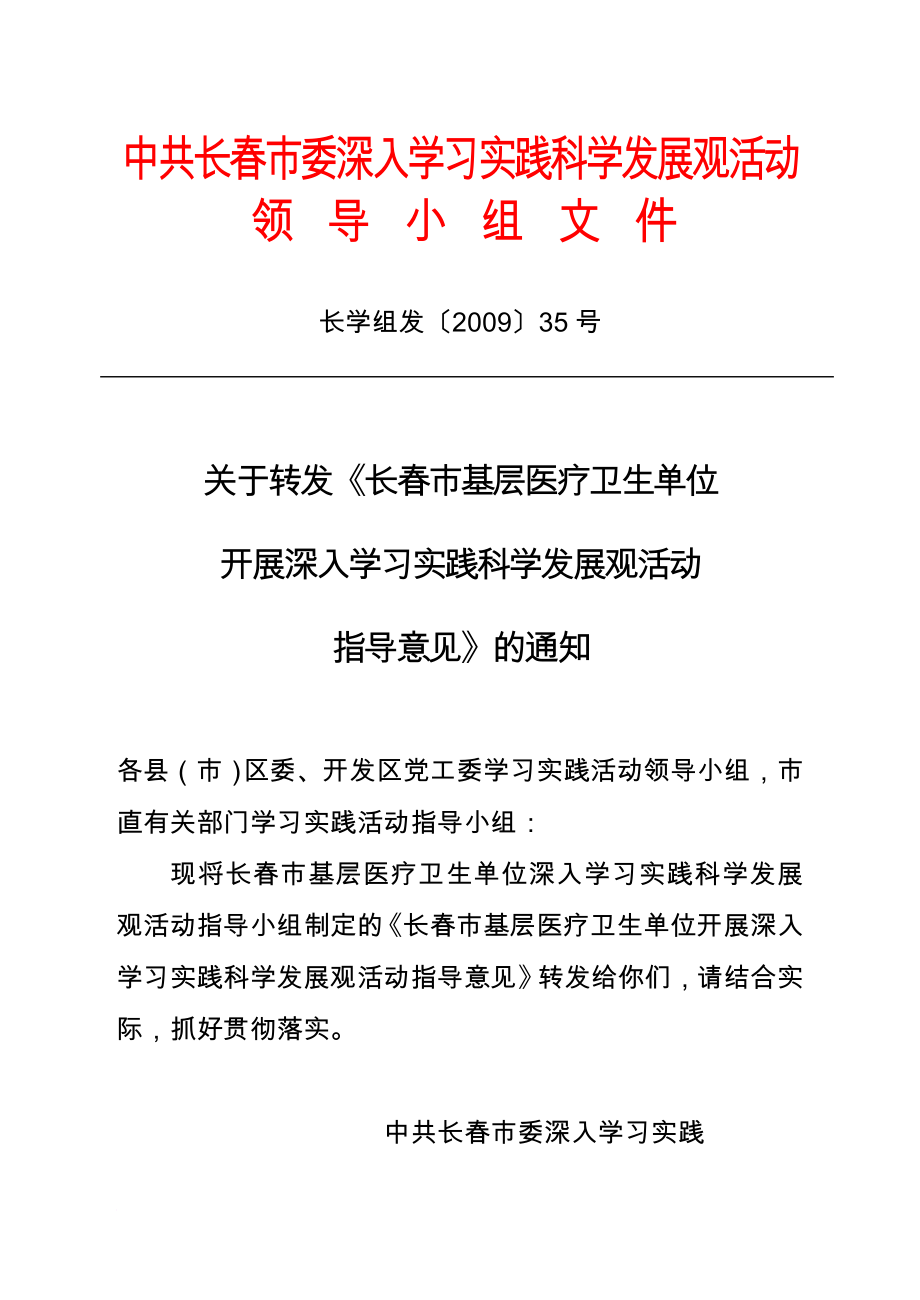 中共长春市委深入学习实践科学发展观活动
领 导 小 组 文 件

长学组发〔2009〕35 号

关于转发《长春市基层医疗卫生单位
开展深入学习实践科学发展观活动
指导意见》的通知

各县（市）区委、开发区党工委学习实践活动领导小组，市直有关部门学习实践活动指导小组：

现将长春市基层医疗卫生单位深入学习实践科学发展观活动指导小组制定的《长春市基层医疗卫生单位开展深入学习实践科学发展观活动指导意见》转发给你们，请结合实际，抓好贯彻落实。

中共长春市委深入学习实践